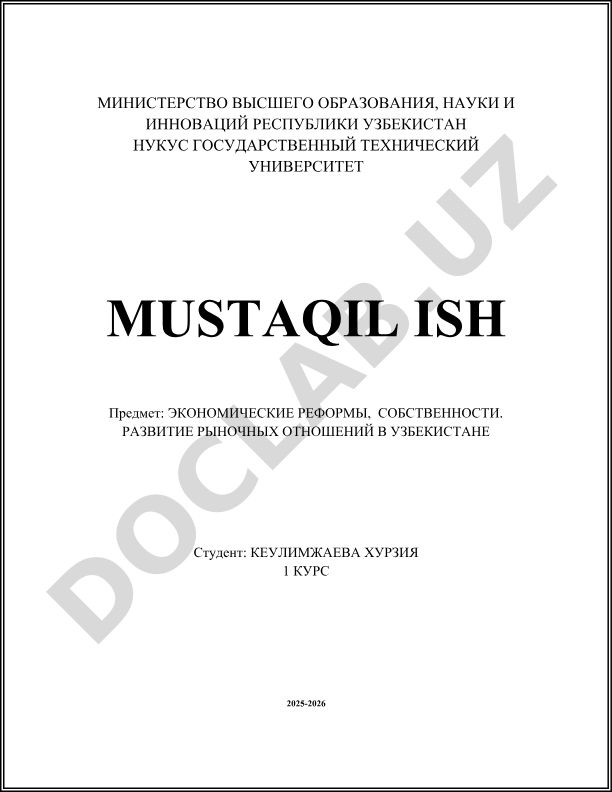 МИНИСТЕРСТВО ВЫСШЕГО ОБРАЗОВАНИЯ, НАУКИ И ИННОВАЦИЙ РЕСПУБЛИКИ УЗБЕКИСТАН
НУКУС ГОСУДАРСТВЕННЫЙ ТЕХНИЧЕСКИЙ УНИВЕРСИТЕТ

MUSTAQIL ISH

Предмет: ЭКОНОМИЧЕСКИЕ РЕФОРМЫ, СОБСТВЕННОСТИ. РАЗВИТИЕ РЫНОЧНЫХ ОТНОШЕНИЙ В УЗБЕКИСТАНЕ

Студент: КЕУЛИМЖАЕВА ХУРЗИЯ
1 КУРС

2025-2026

DOCLAB.UZ